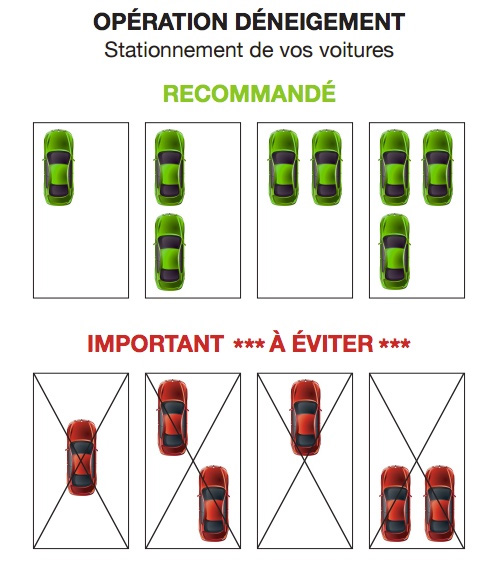 OPÉRATION DÉNEIGEMENT
Stationnement de vos voitures

RECOMMANDÉ

IMPORTANT *** À ÉVITER ***